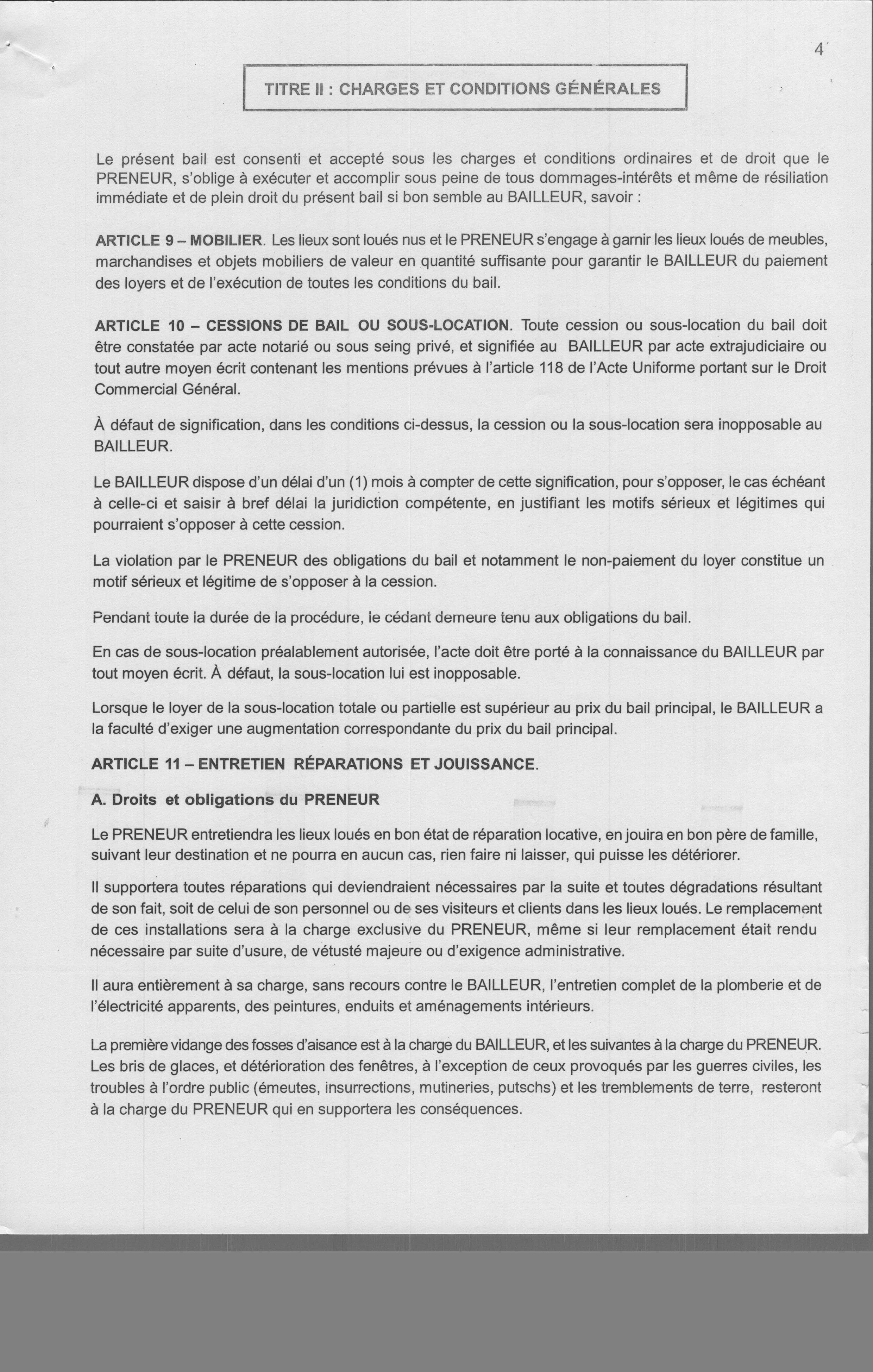 4

TITRE II : CHARGES ET CONDITIONS GÉNÉRALES

Le présent bail est consenti et accepté sous les charges et conditions ordinaires et de droit que le PRENEUR, s'oblige à exécuter et accomplir sous peine de tous dommages-intérêts et même de résiliation immédiate et de plein droit du présent bail si bon semble au BAILLEUR, savoir :

ARTICLE 9 – MOBILIER. Les lieux sont loués nus et le PRENEUR s'engage à garnir les lieux loués de meubles, marchandises et objets mobiliers de valeur en quantité suffisante pour garantir le BAILLEUR du paiement des loyers et de l'exécution de toutes les conditions du bail.

ARTICLE 10 – CESSIONS DE BAIL OU SOUS-LOCATION. Toute cession ou sous-location du bail doit être constatée par acte notarié ou sous seing privé, et signifiée au BAILLEUR par acte extrajudiciaire ou tout autre moyen écrit contenant les mentions prévues à l'article 118 de l'Acte Uniforme portant sur le Droit Commercial Général.

À défaut de signification, dans les conditions ci-dessus, la cession ou la sous-location sera inopposable au BAILLEUR.

Le BAILLEUR dispose d'un délai d'un (1) mois à compter de cette signification, pour s'opposer, le cas échéant à celle-ci et saisir à bref délai la juridiction compétente, en justifiant les motifs sérieux et légitimes qui pourraient s'opposer à cette cession.

La violation par le PRENEUR des obligations du bail et notamment le non-paiement du loyer constitue un motif sérieux et légitime de s'opposer à la cession.

Pendant toute la durée de la procédure, le cédant demeure tenu aux obligations du bail.

En cas de sous-location préalablement autorisée, l'acte doit être porté à la connaissance du BAILLEUR par tout moyen écrit. À défaut, la sous-location lui est inopposable.

Lorsque le loyer de la sous-location totale ou partielle est supérieur au prix du bail principal, le BAILLEUR a la faculté d'exiger une augmentation correspondante du prix du bail principal.

ARTICLE 11 – ENTRETIEN RÉPARATIONS ET JOUISSANCE.

A. Droits et obligations du PRENEUR

Le PRENEUR entretiendra les lieux loués en bon état de réparation locative, en jouira en bon père de famille, suivant leur destination et ne pourra en aucun cas, rien faire ni laisser, qui puisse les détériorer.

Il supportera toutes réparations qui deviendraient nécessaires par la suite et toutes dégradations résultant de son fait, soit de celui de son personnel ou de ses visiteurs et clients dans les lieux loués. Le remplacement de ces installations sera à la charge exclusive du PRENEUR, même si leur remplacement était rendu nécessaire par suite d'usure, de vétusté majeure ou d'exigence administrative.

Il aura entièrement à sa charge, sans recours contre le BAILLEUR, l'entretien complet de la plomberie et de l'électricité apparents, des peintures, enduits et aménagements intérieurs.

La première vidange des fosses d'aisance est à la charge du BAILLEUR, et les suivantes à la charge du PRENEUR. Les bris de glaces, et détérioration des fenêtres, à l'exception de ceux provoqués par les guerres civiles, les troubles à l'ordre public (émeutes, insurrections, mutineries, putschs) et les tremblements de terre, resteront à la charge du PRENEUR qui en supportera les conséquences.